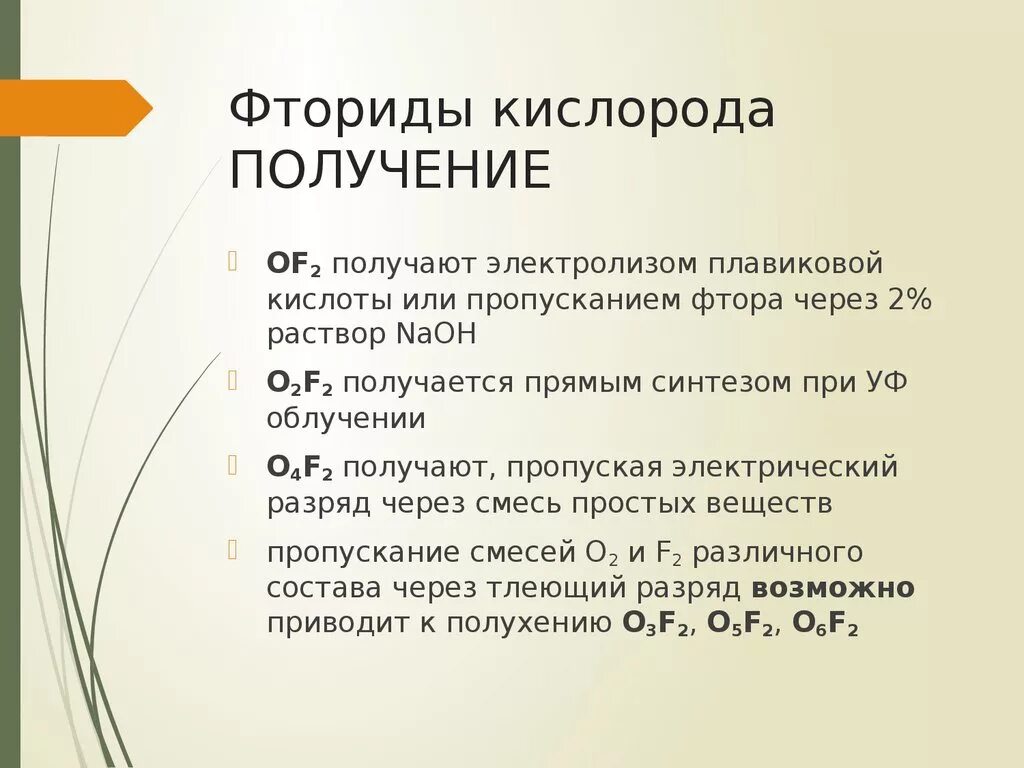 Фториды кислорода ПОЛУЧЕНИЕ

$OF_2$ получают электролизом плавиковой кислоты или пропусканием фтора через 2% раствор NaOH

$O_2F_2$ получается прямым синтезом при УФ облучении

$O_4F_2$ получают, пропуская электрический разряд через смесь простых веществ

пропускание смесей $O_2$ и $F_2$ различного состава через тлеющий разряд возможно приводит к полухению $O_3F_2$, $O_5F_2$, $O_6F_2$